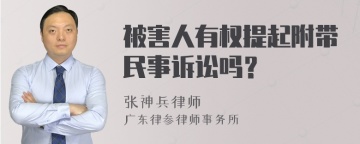 被害人有权提起附带民事诉讼吗？

张神兵律师

广东律参律师事务所